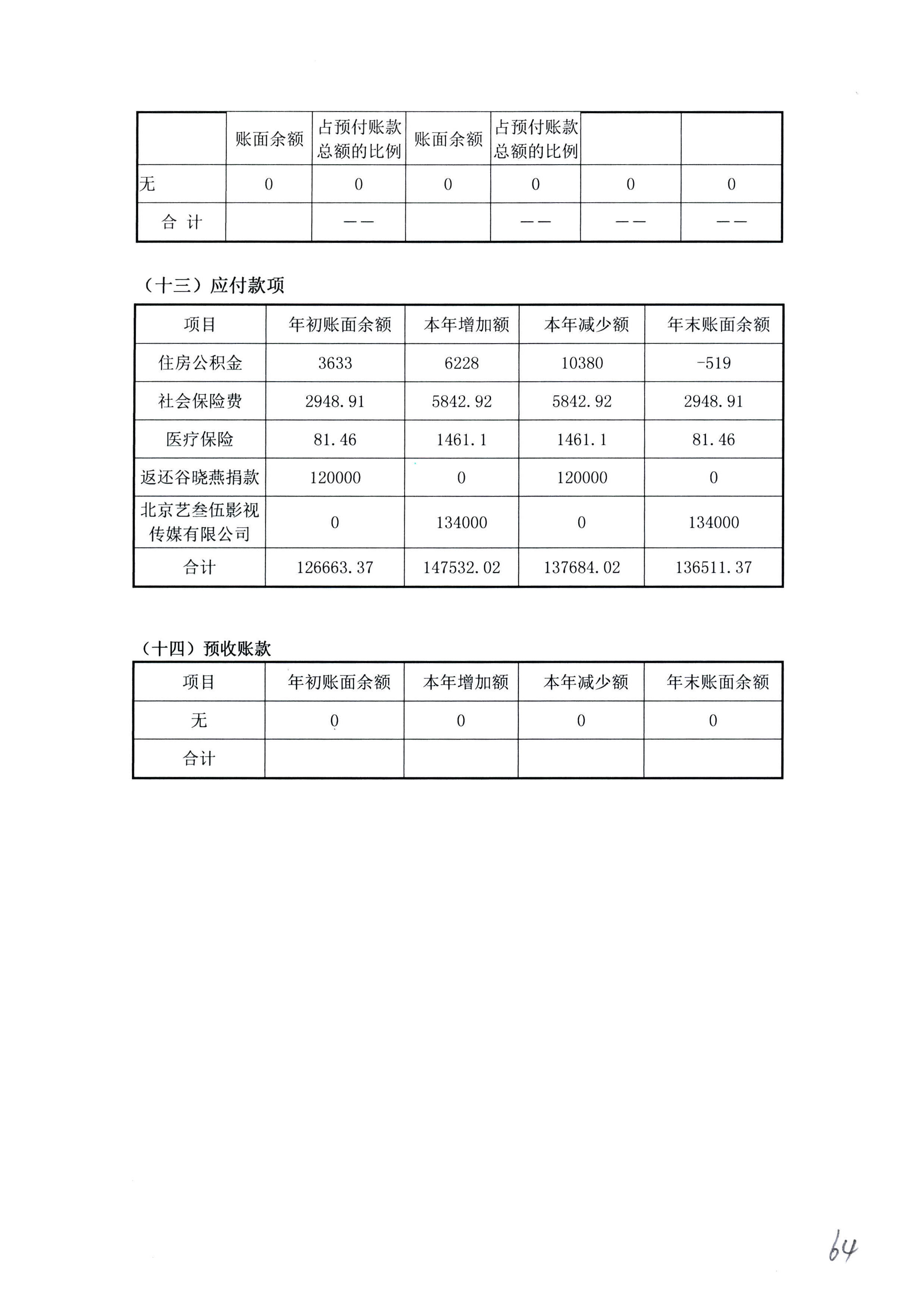 |  | 账面余额 | 占预付账款总额的比例 | 账面余额 | 占预付账款总额的比例 |  |  |
|---|---|---|---|---|---|---|
| 无 | 0 | 0 | 0 | 0 | 0 | 0 |
| 合 计 |  | —— |  | —— | —— | —— |

（十三）应付款项

| 项目 | 年初账面余额 | 本年增加额 | 本年减少额 | 年末账面余额 |
|---|---|---|---|---|
| 住房公积金 | 3633 | 6228 | 10380 | -519 |
| 社会保险费 | 2948.91 | 5842.92 | 5842.92 | 2948.91 |
| 医疗保险 | 81.46 | 1461.1 | 1461.1 | 81.46 |
| 返还谷晓燕捐款 | 120000 | 0 | 120000 | 0 |
| 北京艺叁伍影视传媒有限公司 | 0 | 134000 | 0 | 134000 |
| 合计 | 126663.37 | 147532.02 | 137684.02 | 136511.37 |

（十四）预收账款

| 项目 | 年初账面余额 | 本年增加额 | 本年减少额 | 年末账面余额 |
|---|---|---|---|---|
| 无 | 0 | 0 | 0 | 0 |
| 合计 |  |  |  |  |

64